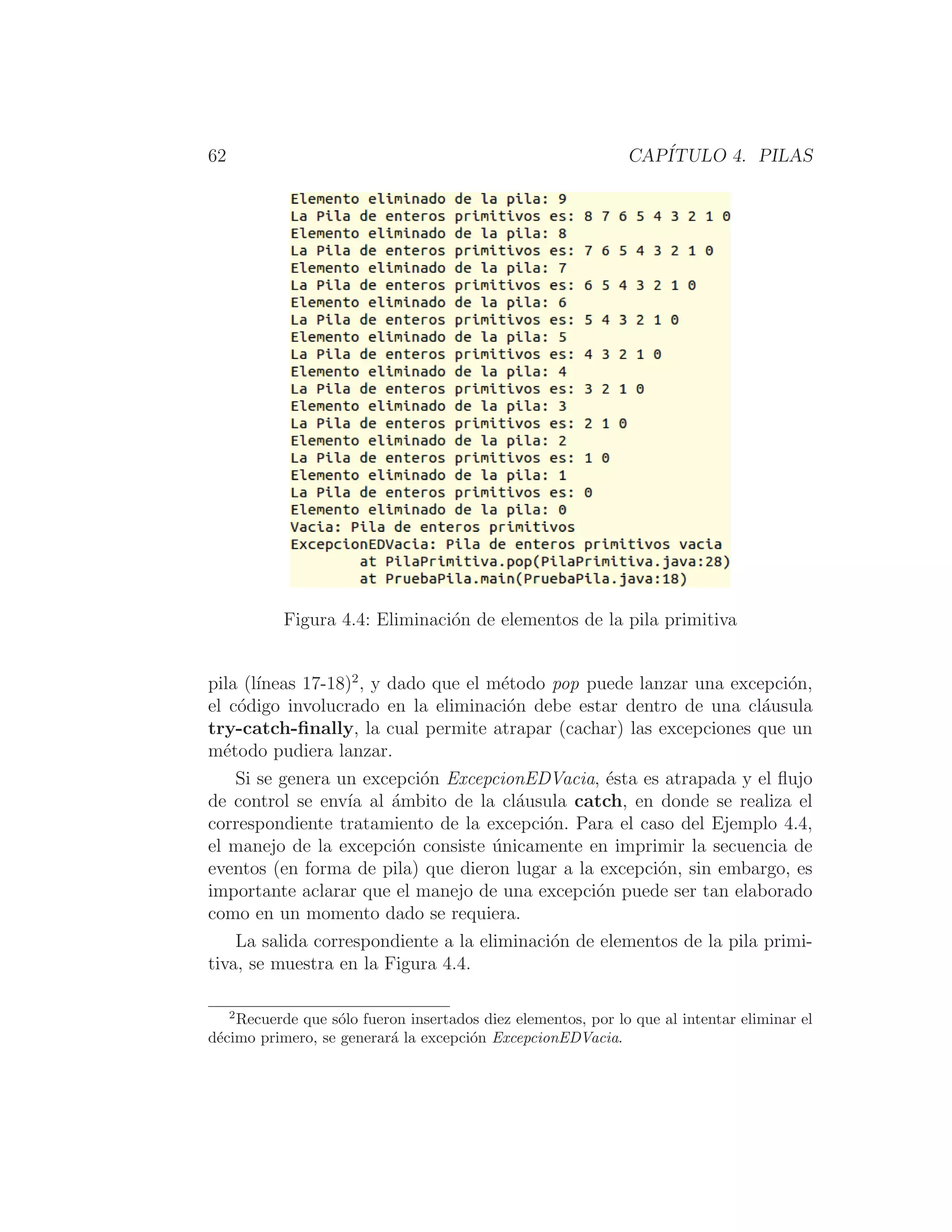 62 CAPÍTULO 4. PILAS

Elemento eliminado de la pila: 9
La Pila de enteros primitivos es: 8 7 6 5 4 3 2 1 0
Elemento eliminado de la pila: 8
La Pila de enteros primitivos es: 7 6 5 4 3 2 1 0
Elemento eliminado de la pila: 7
La Pila de enteros primitivos es: 6 5 4 3 2 1 0
Elemento eliminado de la pila: 6
La Pila de enteros primitivos es: 5 4 3 2 1 0
Elemento eliminado de la pila: 5
La Pila de enteros primitivos es: 4 3 2 1 0
Elemento eliminado de la pila: 4
La Pila de enteros primitivos es: 3 2 1 0
Elemento eliminado de la pila: 3
La Pila de enteros primitivos es: 2 1 0
Elemento eliminado de la pila: 2
La Pila de enteros primitivos es: 1 0
Elemento eliminado de la pila: 1
La Pila de enteros primitivos es: 0
Elemento eliminado de la pila: 0
Vacia: Pila de enteros primitivos
ExcepcionEDVacia: Pila de enteros primitivos vacia
at PilaPrimitiva.pop(PilaPrimitiva.java:28)
at PruebaPila.main(PruebaPila.java:18)

Figura 4.4: Eliminación de elementos de la pila primitiva

pila (líneas 17-18)$^2$, y dado que el método pop puede lanzar una excepción, el código involucrado en la eliminación debe estar dentro de una cláusula try-catch-finally, la cual permite atrapar (cachar) las excepciones que un método pudiera lanzar.

Si se genera un excepción ExcepcionEDVacia, ésta es atrapada y el flujo de control se envía al ámbito de la cláusula catch, en donde se realiza el correspondiente tratamiento de la excepción. Para el caso del Ejemplo 4.4, el manejo de la excepción consiste únicamente en imprimir la secuencia de eventos (en forma de pila) que dieron lugar a la excepción, sin embargo, es importante aclarar que el manejo de una excepción puede ser tan elaborado como en un momento dado se requiera.

La salida correspondiente a la eliminación de elementos de la pila primitiva, se muestra en la Figura 4.4.

$^2$Recuerde que sólo fueron insertados diez elementos, por lo que al intentar eliminar el décimo primero, se generará la excepción ExcepcionEDVacia.